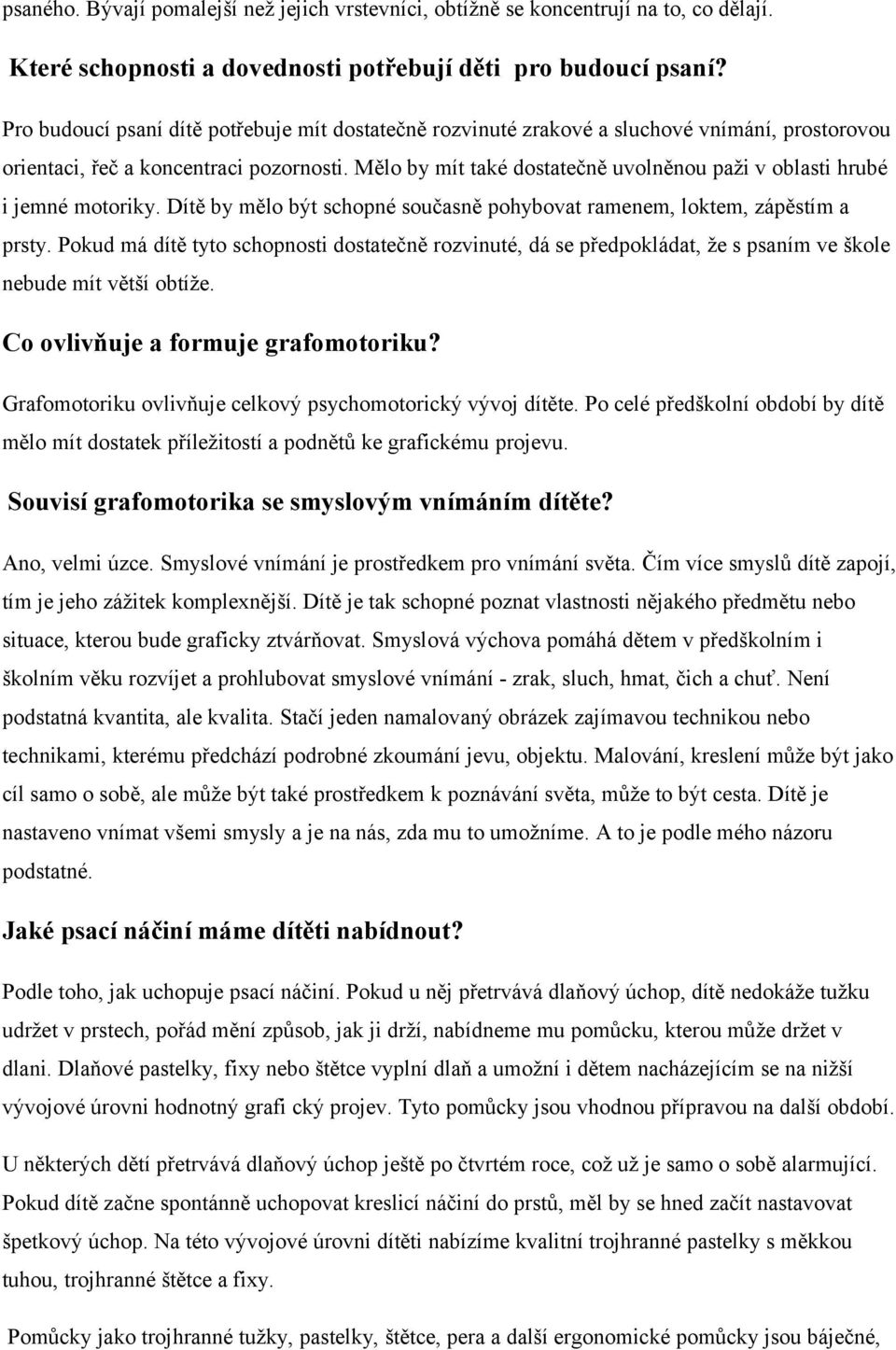 psaného. Bývají pomalejší než jejich vrstevníci, obtížně se koncentrují na to, co dělají.

Které schopnosti a dovednosti potřebují děti pro budoucí psaní?

Pro budoucí psaní dítě potřebuje mít dostatečně rozvinuté zrakové a sluchové vnímání, prostorovou orientaci, řeč a koncentraci pozornosti. Mělo by mít také dostatečně uvolněnou paži v oblasti hrubé i jemné motoriky. Dítě by mělo být schopné současně pohybovat ramenem, loktem, zápěstím a prsty. Pokud má dítě tyto schopnosti dostatečně rozvinuté, dá se předpokládat, že s psaním ve škole nebude mít větší obtíže.

Co ovlivňuje a formuje grafomotoriku?

Grafomotoriku ovlivňuje celkový psychomotorický vývoj dítěte. Po celé předškolní období by dítě mělo mít dostatek příležitostí a podnětů ke grafickému projevu.

Souvisí grafomotorika se smyslovým vnímáním dítěte?

Ano, velmi úzce. Smyslové vnímání je prostředkem pro vnímání světa. Čím více smyslů dítě zapojí, tím je jeho zážitek komplexnější. Dítě je tak schopné poznat vlastnosti nějakého předmětu nebo situace, kterou bude graficky ztvárňovat. Smyslová výchova pomáhá dětem v předškolním i školním věku rozvíjet a prohlubovat smyslové vnímání - zrak, sluch, hmat, čich a chuť. Není podstatná kvantita, ale kvalita. Stačí jeden namalovaný obrázek zajímavou technikou nebo technikami, kterému předchází podrobné zkoumání jevu, objektu. Malování, kreslení může být jako cíl samo o sobě, ale může být také prostředkem k poznávání světa, může to být cesta. Dítě je nastaveno vnímat všemi smysly a je na nás, zda mu to umožníme. A to je podle mého názoru podstatné.

Jaké psací náčiní máme dítěti nabídnout?

Podle toho, jak uchopuje psací náčiní. Pokud u něj přetrvává dlaňový úchop, dítě nedokáže tužku udržet v prstech, pořád mění způsob, jak ji drží, nabídneme mu pomůcku, kterou může držet v dlani. Dlaňové pastelky, fixy nebo štětce vyplní dlaň a umožní i dětem nacházejícím se na nižší vývojové úrovni hodnotný grafi cký projev. Tyto pomůcky jsou vhodnou přípravou na další období.

U některých dětí přetrvává dlaňový úchop ještě po čtvrtém roce, což už je samo o sobě alarmující. Pokud dítě začne spontánně uchopovat kreslicí náčiní do prstů, měl by se hned začít nastavovat špetkový úchop. Na této vývojové úrovni dítěti nabízíme kvalitní trojhranné pastelky s měkkou tuhou, trojhranné štětce a fixy.

Pomůcky jako trojhranné tužky, pastelky, štětce, pera a další ergonomické pomůcky jsou báječné,